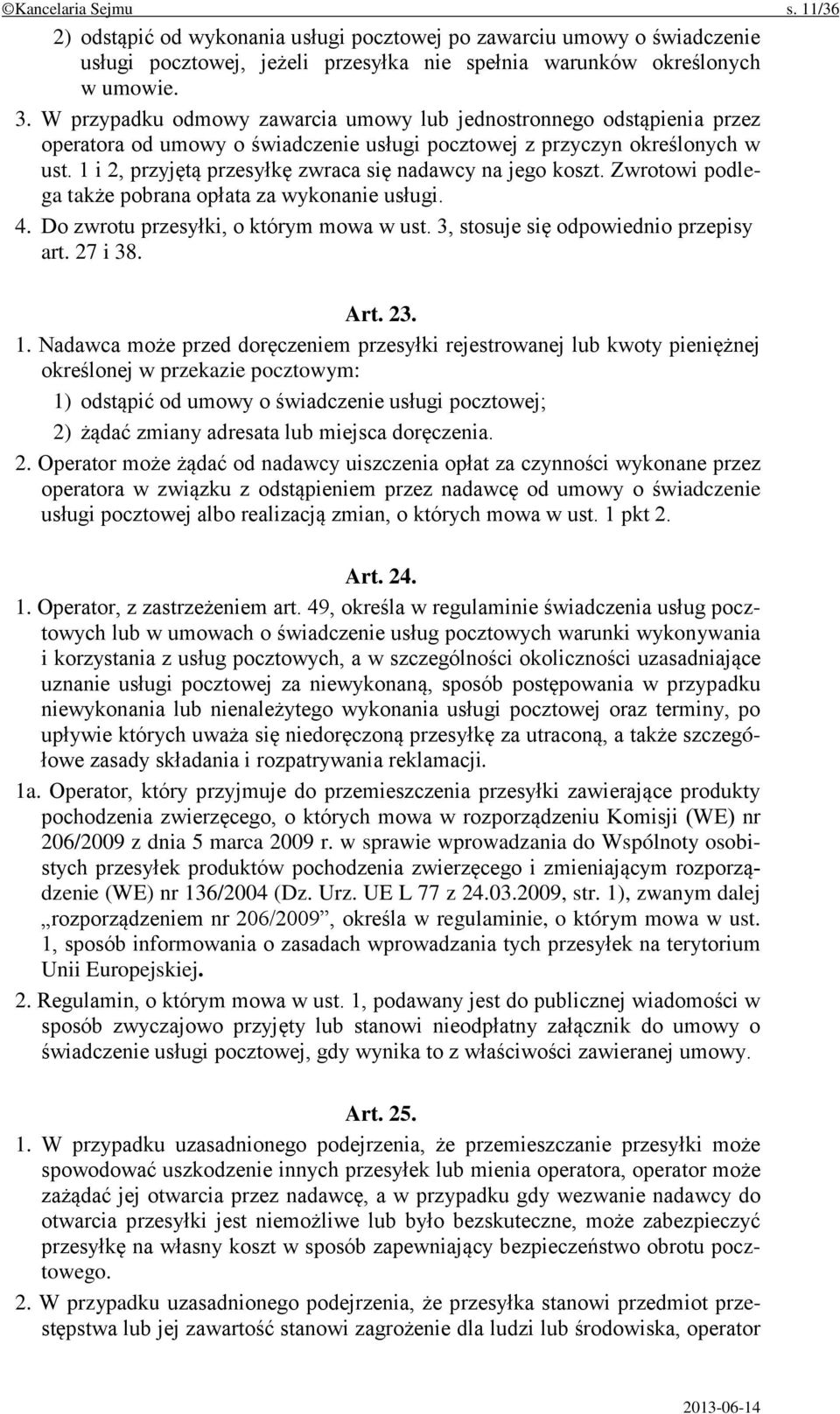 ©Kancelaria Sejmu s. 11/36

2) odstąpić od wykonania usługi pocztowej po zawarciu umowy o świadczenie usługi pocztowej, jeżeli przesyłka nie spełnia warunków określonych w umowie.

3. W przypadku odmowy zawarcia umowy lub jednostronnego odstąpienia przez operatora od umowy o świadczenie usługi pocztowej z przyczyn określonych w ust. 1 i 2, przyjętą przesyłkę zwraca się nadawcy na jego koszt. Zwrotowi podlega także pobrana opłata za wykonanie usługi.

4. Do zwrotu przesyłki, o którym mowa w ust. 3, stosuje się odpowiednio przepisy art. 27 i 38.

Art. 23.

1. Nadawca może przed doręczeniem przesyłki rejestrowanej lub kwoty pieniężnej określonej w przekazie pocztowym:

1) odstąpić od umowy o świadczenie usługi pocztowej;

2) żądać zmiany adresata lub miejsca doręczenia.

2. Operator może żądać od nadawcy uiszczenia opłat za czynności wykonane przez operatora w związku z odstąpieniem przez nadawcę od umowy o świadczenie usługi pocztowej albo realizacją zmian, o których mowa w ust. 1 pkt 2.

Art. 24.

1. Operator, z zastrzeżeniem art. 49, określa w regulaminie świadczenia usług pocztowych lub w umowach o świadczenie usług pocztowych warunki wykonywania i korzystania z usług pocztowych, a w szczególności okoliczności uzasadniające uznanie usługi pocztowej za niewykonaną, sposób postępowania w przypadku niewykonania lub nienależytego wykonania usługi pocztowej oraz terminy, po upływie których uważa się niedoręczoną przesyłkę za utraconą, a także szczegółowe zasady składania i rozpatrywania reklamacji.

1a. Operator, który przyjmuje do przemieszczenia przesyłki zawierające produkty pochodzenia zwierzęcego, o których mowa w rozporządzeniu Komisji (WE) nr 206/2009 z dnia 5 marca 2009 r. w sprawie wprowadzania do Wspólnoty osobistych przesyłek produktów pochodzenia zwierzęcego i zmieniającym rozporządzenie (WE) nr 136/2004 (Dz. Urz. UE L 77 z 24.03.2009, str. 1), zwanym dalej „rozporządzeniem nr 206/2009”, określa w regulaminie, o którym mowa w ust. 1, sposób informowania o zasadach wprowadzania tych przesyłek na terytorium Unii Europejskiej.

2. Regulamin, o którym mowa w ust. 1, podawany jest do publicznej wiadomości w sposób zwyczajowo przyjęty lub stanowi nieodpłatny załącznik do umowy o świadczenie usługi pocztowej, gdy wynika to z właściwości zawieranej umowy.

Art. 25.

1. W przypadku uzasadnionego podejrzenia, że przemieszczanie przesyłki może spowodować uszkodzenie innych przesyłek lub mienia operatora, operator może zażądać jej otwarcia przez nadawcę, a w przypadku gdy wezwanie nadawcy do otwarcia przesyłki jest niemożliwe lub było bezskuteczne, może zabezpieczyć przesyłkę na własny koszt w sposób zapewniający bezpieczeństwo obrotu pocztowego.

2. W przypadku uzasadnionego podejrzenia, że przesyłka stanowi przedmiot przestępstwa lub jej zawartość stanowi zagrożenie dla ludzi lub środowiska, operator

2013-06-14